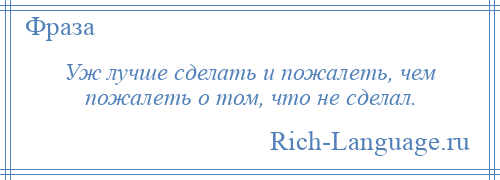 Фраза

Уж лучше сделать и пожалеть, чем пожалеть о том, что не сделал.

Rich-Language.ru